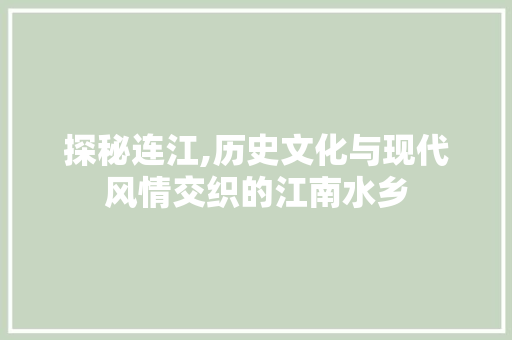 探秘连江,历史文化与现代风情交织的江南水乡